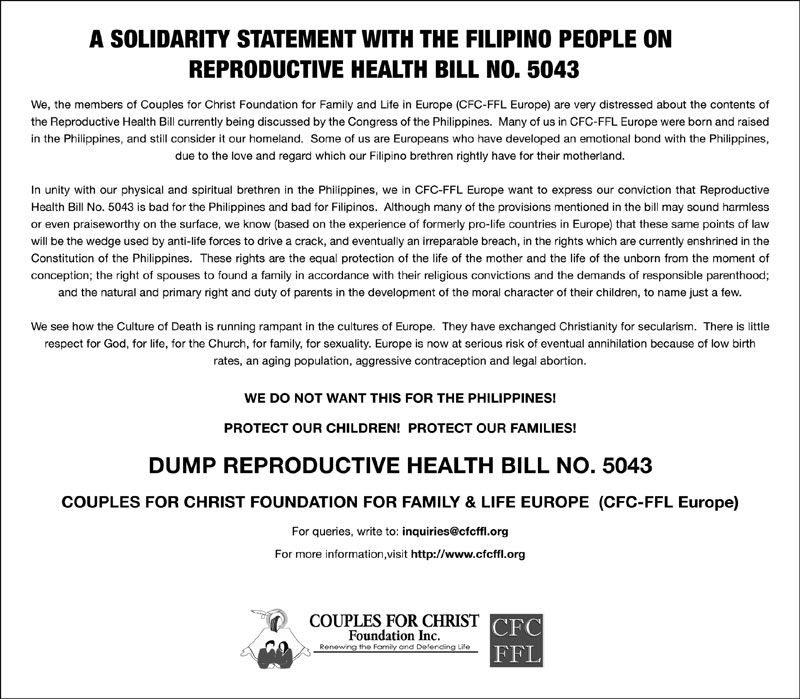 A SOLIDARITY STATEMENT WITH THE FILIPINO PEOPLE ON REPRODUCTIVE HEALTH BILL NO. 5043

We, the members of Couples for Christ Foundation for Family and Life in Europe (CFC-FFL Europe) are very distressed about the contents of the Reproductive Health Bill currently being discussed by the Congress of the Philippines. Many of us in CFC-FFL Europe were born and raised in the Philippines, and still consider it our homeland. Some of us are Europeans who have developed an emotional bond with the Philippines, due to the love and regard which our Filipino brethren rightly have for their motherland.

In unity with our physical and spiritual brethren in the Philippines, we in CFC-FFL Europe want to express our conviction that Reproductive Health Bill No. 5043 is bad for the Philippines and bad for Filipinos. Although many of the provisions mentioned in the bill may sound harmless or even praiseworthy on the surface, we know (based on the experience of formerly pro-life countries in Europe) that these same points of law will be the wedge used by anti-life forces to drive a crack, and eventually an irreparable breach, in the rights which are currently enshrined in the Constitution of the Philippines. These rights are the equal protection of the life of the mother and the life of the unborn from the moment of conception; the right of spouses to found a family in accordance with their religious convictions and the demands of responsible parenthood; and the natural and primary right and duty of parents in the development of the moral character of their children, to name just a few.

We see how the Culture of Death is running rampant in the cultures of Europe. They have exchanged Christianity for secularism. There is little respect for God, for life, for the Church, for family, for sexuality. Europe is now at serious risk of eventual annihilation because of low birth rates, an aging population, aggressive contraception and legal abortion.

WE DO NOT WANT THIS FOR THE PHILIPPINES!

PROTECT OUR CHILDREN! PROTECT OUR FAMILIES!

DUMP REPRODUCTIVE HEALTH BILL NO. 5043

COUPLES FOR CHRIST FOUNDATION FOR FAMILY & LIFE EUROPE (CFC-FFL Europe)

For queries, write to: inquiries@cfcffl.org

For more information,visit http://www.cfcffl.org

COUPLES FOR CHRIST
Foundation Inc.
Renewing the Family and Defending Life

CFC
FFL